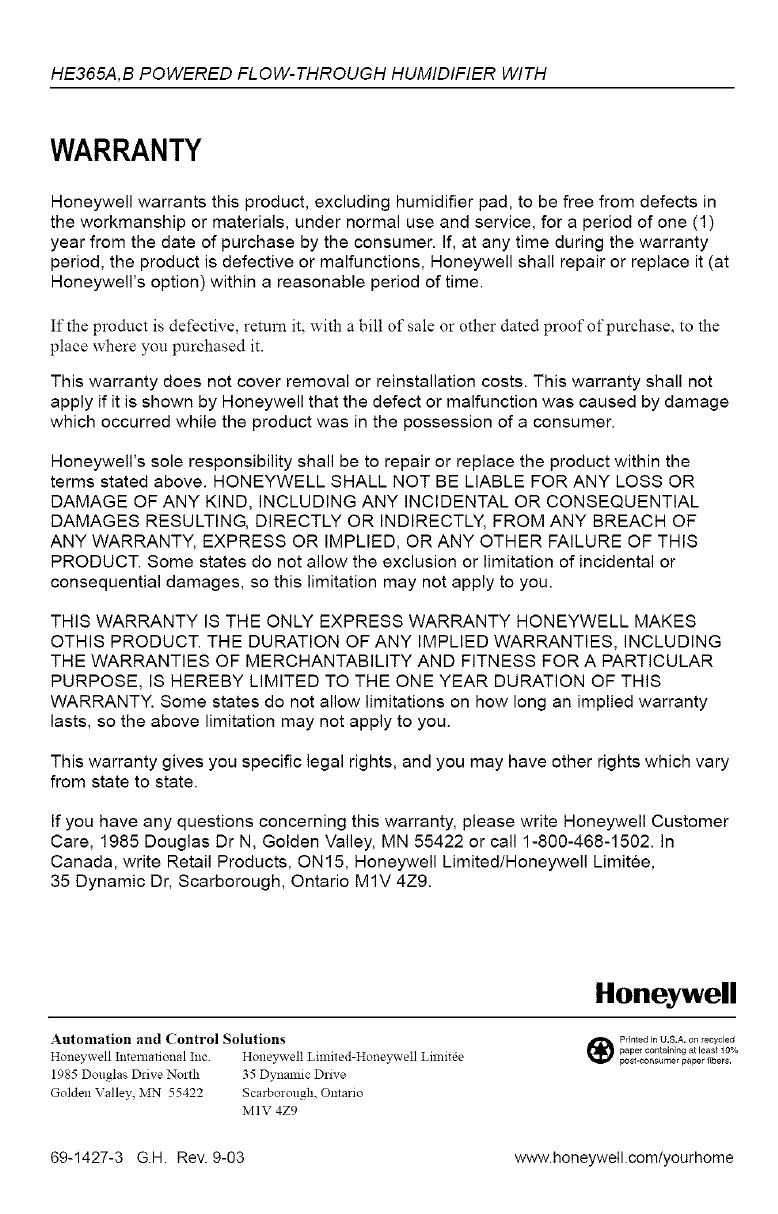 HE365A,B POWERED FLOW-THROUGH HUMIDIFIER WITH

WARRANTY

Honeywell warrants this product, excluding humidifier pad, to be free from defects in the workmanship or materials, under normal use and service, for a period of one (1) year from the date of purchase by the consumer. If, at any time during the warranty period, the product is defective or malfunctions, Honeywell shall repair or replace it (at Honeywell's option) within a reasonable period of time.

If the product is defective, return it, with a bill of sale or other dated proof of purchase, to the place where you purchased it.

This warranty does not cover removal or reinstallation costs. This warranty shall not apply if it is shown by Honeywell that the defect or malfunction was caused by damage which occurred while the product was in the possession of a consumer.

Honeywell's sole responsibility shall be to repair or replace the product within the terms stated above. HONEYWELL SHALL NOT BE LIABLE FOR ANY LOSS OR DAMAGE OF ANY KIND, INCLUDING ANY INCIDENTAL OR CONSEQUENTIAL DAMAGES RESULTING, DIRECTLY OR INDIRECTLY, FROM ANY BREACH OF ANY WARRANTY, EXPRESS OR IMPLIED, OR ANY OTHER FAILURE OF THIS PRODUCT. Some states do not allow the exclusion or limitation of incidental or consequential damages, so this limitation may not apply to you.

THIS WARRANTY IS THE ONLY EXPRESS WARRANTY HONEYWELL MAKES OTHIS PRODUCT. THE DURATION OF ANY IMPLIED WARRANTIES, INCLUDING THE WARRANTIES OF MERCHANTABILITY AND FITNESS FOR A PARTICULAR PURPOSE, IS HEREBY LIMITED TO THE ONE YEAR DURATION OF THIS WARRANTY. Some states do not allow limitations on how long an implied warranty lasts, so the above limitation may not apply to you.

This warranty gives you specific legal rights, and you may have other rights which vary from state to state.

If you have any questions concerning this warranty, please write Honeywell Customer Care, 1985 Douglas Dr N, Golden Valley, MN 55422 or call 1-800-468-1502. In Canada, write Retail Products, ON15, Honeywell Limited/Honeywell Limitée, 35 Dynamic Dr, Scarborough, Ontario M1V 4Z9.

Honeywell

Automation and Control Solutions
Honeywell International Inc.
1985 Douglas Drive North
Golden Valley, MN 55422

Honeywell Limited-Honeywell Limitée
35 Dynamic Drive
Scarborough, Ontario
M1V 4Z9

Printed in U.S.A. on recycled paper containing at least 10% post-consumer paper fibers.

69-1427-3 G.H. Rev. 9-03

www.honeywell.com/yourhome